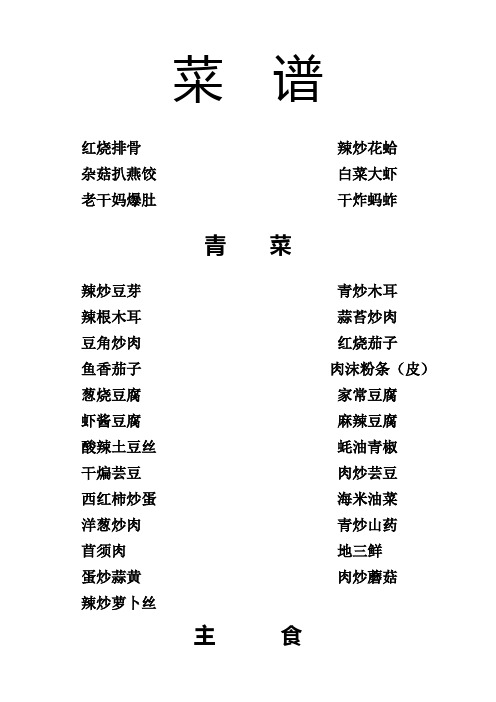 菜 谱

红烧排骨
杂菇扒燕饺
老干妈爆肚

辣炒花蛤
白菜大虾
干炸蚂蚱

青 菜

辣炒豆芽
辣根木耳
豆角炒肉
鱼香茄子
葱烧豆腐
虾酱豆腐
酸辣土豆丝
干煸芸豆
西红柿炒蛋
洋葱炒肉
苜须肉
蛋炒蒜黄
辣炒萝卜丝

青炒木耳
蒜苔炒肉
红烧茄子
肉沫粉条（皮）
家常豆腐
麻辣豆腐
蚝油青椒
肉炒芸豆
海米油菜
青炒山药
地三鲜
肉炒蘑菇

主 食